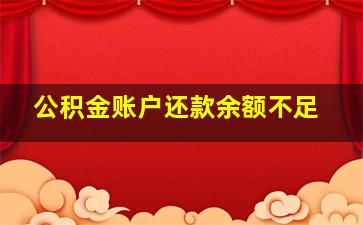 公积金账户还款余额不足